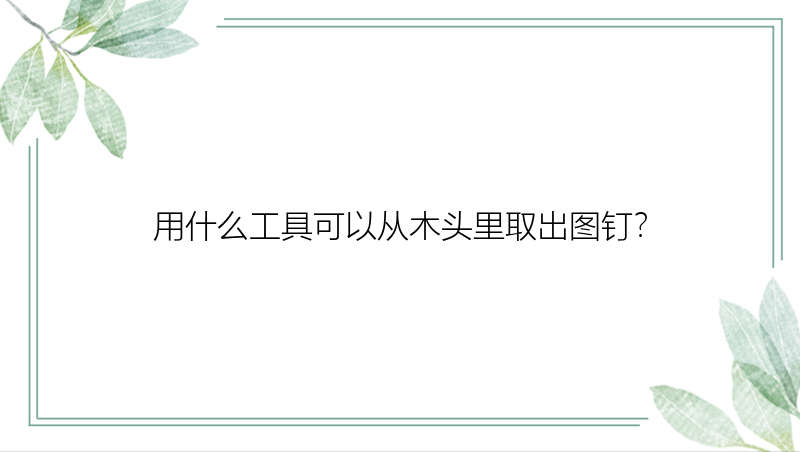 用什么工具可以从木头里取出图钉?